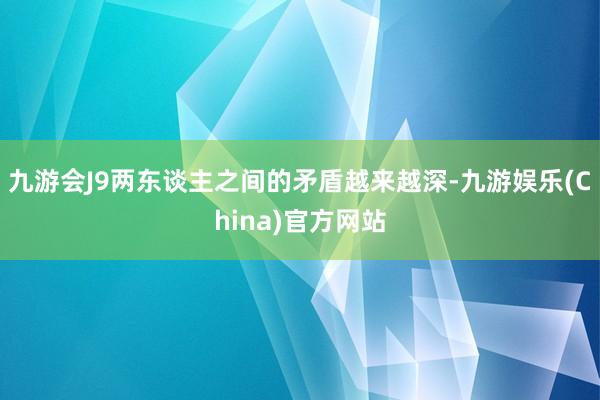 九游会J9两东谈主之间的矛盾越来越深-九游娱乐(China)官方网站